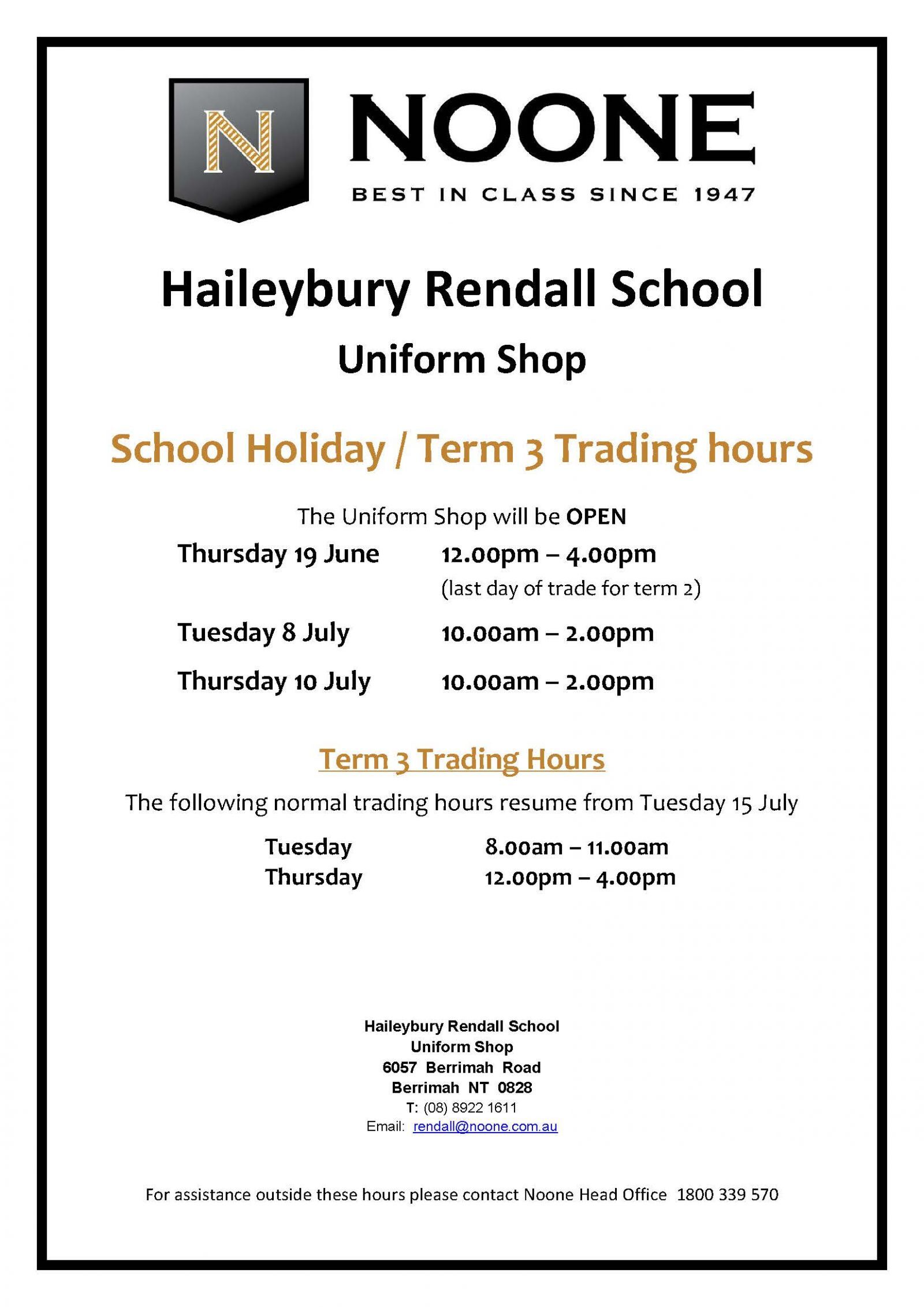 N

NOONE
BEST IN CLASS SINCE 1947

Haileybury Rendall School
Uniform Shop

School Holiday / Term 3 Trading hours

The Uniform Shop will be OPEN

Thursday 19 June 12.00pm – 4.00pm
(last day of trade for term 2)

Tuesday 8 July 10.00am – 2.00pm

Thursday 10 July 10.00am – 2.00pm

Term 3 Trading Hours

The following normal trading hours resume from Tuesday 15 July

Tuesday 8.00am – 11.00am
Thursday 12.00pm – 4.00pm

Haileybury Rendall School
Uniform Shop
6057 Berrimah Road
Berrimah NT 0828
T: (08) 8922 1611
Email: rendall@noone.com.au

For assistance outside these hours please contact Noone Head Office 1800 339 570